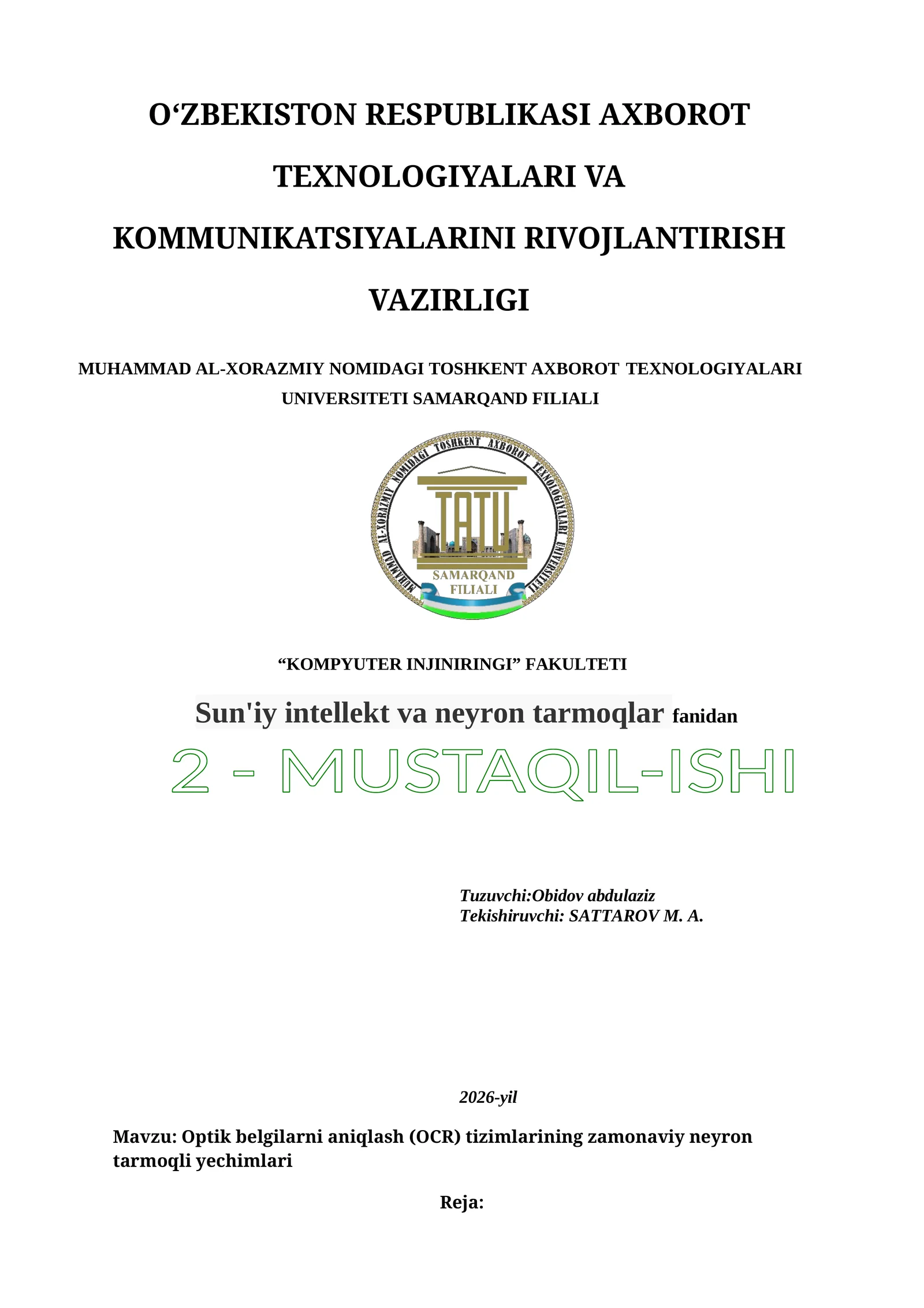 O‘ZBEKISTON RESPUBLIKASI AXBOROT TEXNOLOGIYALARI VA KOMMUNIKATSIYALARINI RIVOJLANTIRISH VAZIRLIGI

MUHAMMAD AL-XORAZMIY NOMIDAGI TOSHKENT AXBOROT TEXNOLOGIYALARI UNIVERSITETI SAMARQAND FILIALI

MUHAMMAD AL-XORAZMIY NOMIDAGI TOSHKENT AXBOROT TEXNOLOGIYALARI UNIVERSITETI
TATU
SAMARQAND FILIALI

“KOMPYUTER INJINIRINGI” FAKULTETI

Sun'iy intellekt va neyron tarmoqlar fanidan

2 - MUSTAQIL-ISHI

Tuzuvchi:Obidov abdulaziz
Tekishiruvchi: SATTAROV M. A.

2026-yil

Mavzu: Optik belgilarni aniqlash (OCR) tizimlarining zamonaviy neyron tarmoqli yechimlari

Reja: